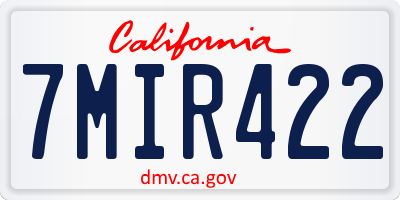 California

7MIR422

dmv.ca.gov